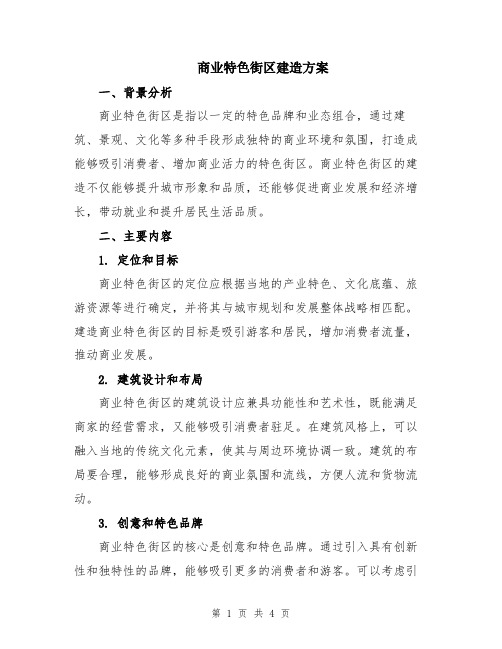 商业特色街区建造方案

一、背景分析

商业特色街区是指以一定的特色品牌和业态组合，通过建筑、景观、文化等多种手段形成独特的商业环境和氛围，打造成能够吸引消费者、增加商业活力的特色街区。商业特色街区的建造不仅能够提升城市形象和品质，还能够促进商业发展和经济增长，带动就业和提升居民生活品质。

二、主要内容

1. 定位和目标

商业特色街区的定位应根据当地的产业特色、文化底蕴、旅游资源等进行确定，并将其与城市规划和发展整体战略相匹配。建造商业特色街区的目标是吸引游客和居民，增加消费者流量，推动商业发展。

2. 建筑设计和布局

商业特色街区的建筑设计应兼具功能性和艺术性，既能满足商家的经营需求，又能够吸引消费者驻足。在建筑风格上，可以融入当地的传统文化元素，使其与周边环境协调一致。建筑的布局要合理，能够形成良好的商业氛围和流线，方便人流和货物流动。

3. 创意和特色品牌

商业特色街区的核心是创意和特色品牌。通过引入具有创新性和独特性的品牌，能够吸引更多的消费者和游客。可以考虑引

第 1 页 共 4 页